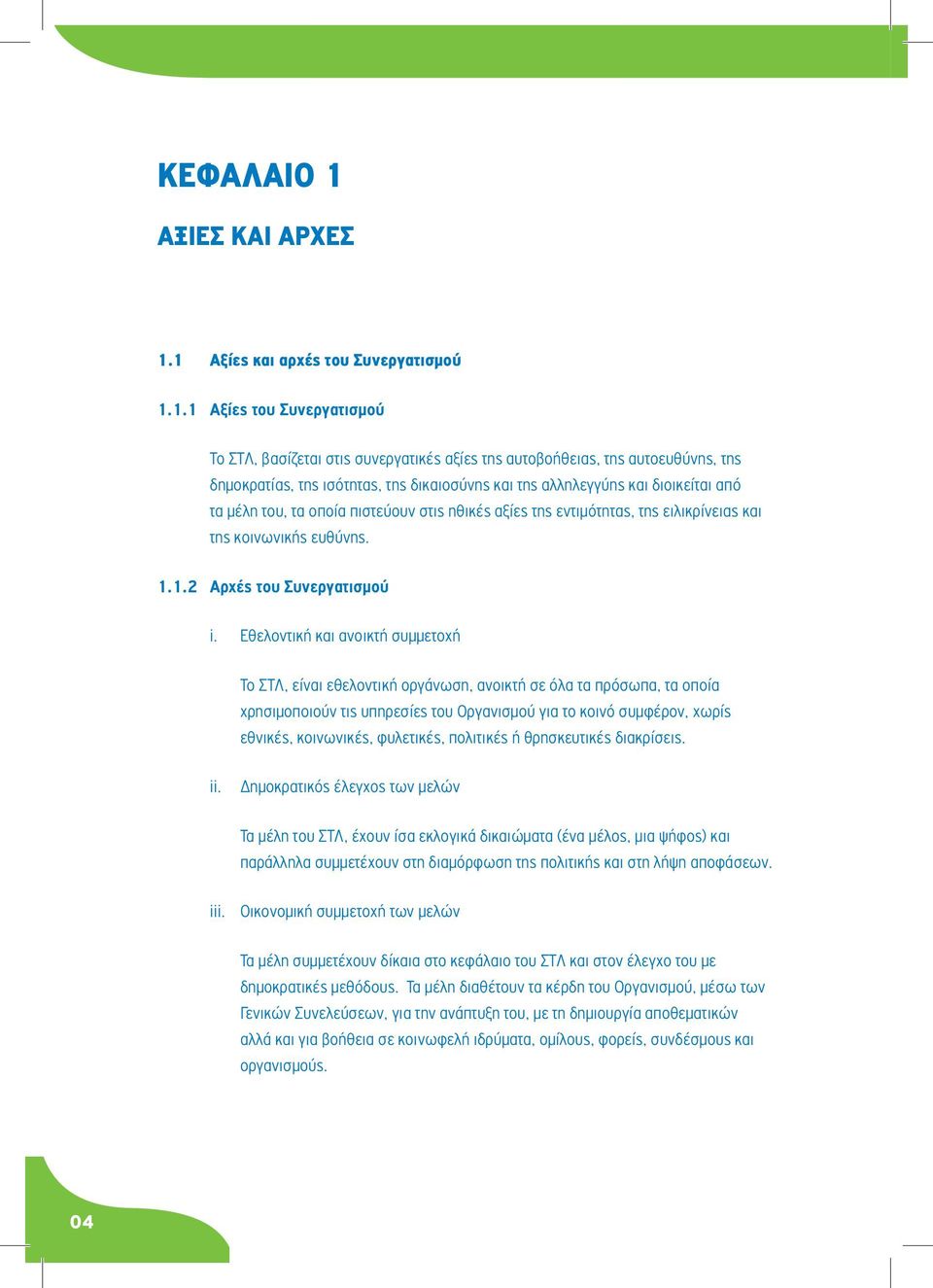 ΚΕΦΑΛΑΙΟ 1

ΑΞΙΕΣ ΚΑΙ ΑΡΧΕΣ

1.1 Αξίες και αρχές του Συνεργατισμού

1.1.1 Αξίες του Συνεργατισμού

Το ΣΤΛ, βασίζεται στις συνεργατικές αξίες της αυτοβοήθειας, της αυτοευθύνης, της δημοκρατίας, της ισότητας, της δικαιοσύνης και της αλληλεγγύης και διοικείται από τα μέλη του, τα οποία πιστεύουν στις ηθικές αξίες της εντιμότητας, της ειλικρίνειας και της κοινωνικής ευθύνης.

1.1.2 Αρχές του Συνεργατισμού

i. Εθελοντική και ανοικτή συμμετοχή

Το ΣΤΛ, είναι εθελοντική οργάνωση, ανοικτή σε όλα τα πρόσωπα, τα οποία χρησιμοποιούν τις υπηρεσίες του Οργανισμού για το κοινό συμφέρον, χωρίς εθνικές, κοινωνικές, φυλετικές, πολιτικές ή θρησκευτικές διακρίσεις.

ii. Δημοκρατικός έλεγχος των μελών

Τα μέλη του ΣΤΛ, έχουν ίσα εκλογικά δικαιώματα (ένα μέλος, μια ψήφος) και παράλληλα συμμετέχουν στη διαμόρφωση της πολιτικής και στη λήψη αποφάσεων.

iii. Οικονομική συμμετοχή των μελών

Τα μέλη συμμετέχουν δίκαια στο κεφάλαιο του ΣΤΛ και στον έλεγχο του με δημοκρατικές μεθόδους. Τα μέλη διαθέτουν τα κέρδη του Οργανισμού, μέσω των Γενικών Συνελεύσεων, για την ανάπτυξη του, με τη δημιουργία αποθεματικών αλλά και για βοήθεια σε κοινωφελή ιδρύματα, ομίλους, φορείς, συνδέσμους και οργανισμούς.

04